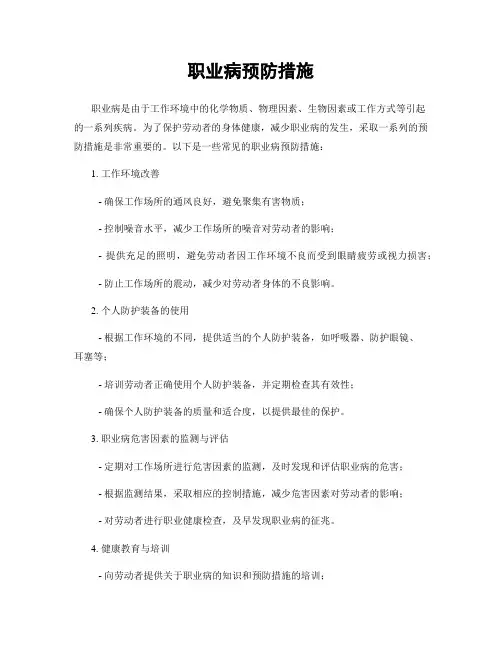 职业病预防措施

职业病是由于工作环境中的化学物质、物理因素、生物因素或工作方式等引起的一系列疾病。为了保护劳动者的身体健康，减少职业病的发生，采取一系列的预防措施是非常重要的。以下是一些常见的职业病预防措施：

1. 工作环境改善

- 确保工作场所的通风良好，避免聚集有害物质；

- 控制噪音水平，减少工作场所的噪音对劳动者的影响；

- 提供充足的照明，避免劳动者因工作环境不良而受到眼睛疲劳或视力损害；

- 防止工作场所的震动，减少对劳动者身体的不良影响。

2. 个人防护装备的使用

- 根据工作环境的不同，提供适当的个人防护装备，如呼吸器、防护眼镜、耳塞等；

- 培训劳动者正确使用个人防护装备，并定期检查其有效性；

- 确保个人防护装备的质量和适合度，以提供最佳的保护。

3. 职业病危害因素的监测与评估

- 定期对工作场所进行危害因素的监测，及时发现和评估职业病的危害；

- 根据监测结果，采取相应的控制措施，减少危害因素对劳动者的影响；

- 对劳动者进行职业健康检查，及早发现职业病的征兆。

4. 健康教育与培训

- 向劳动者提供关于职业病的知识和预防措施的培训；